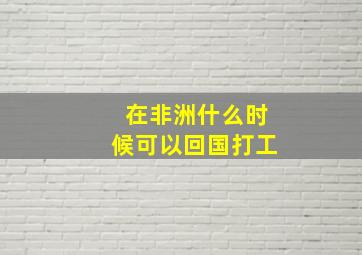 在非洲什么时候可以回国打工